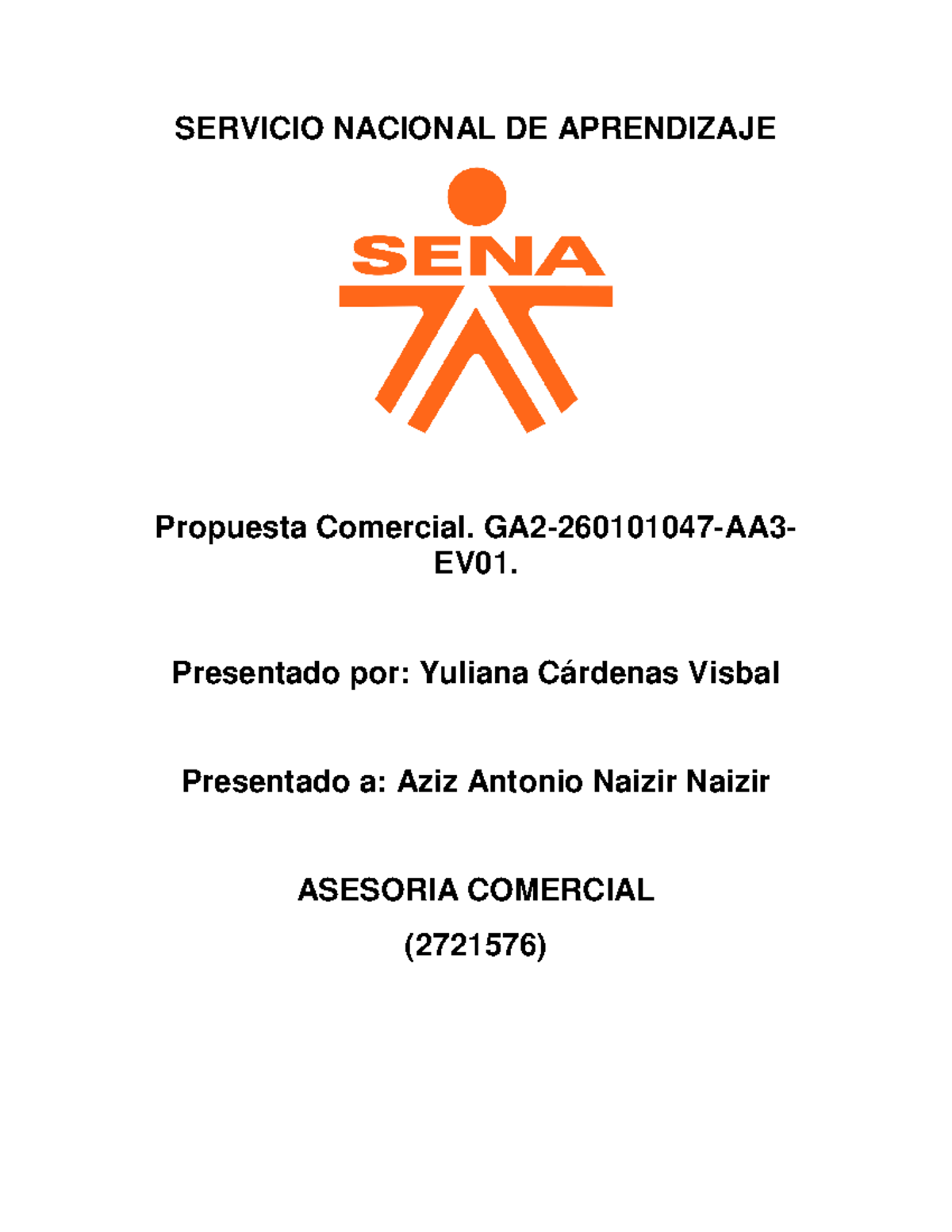 SERVICIO NACIONAL DE APRENDIZAJE

SENA

Propuesta Comercial. GA2-260101047-AA3-EV01.

Presentado por: Yuliana Cárdenas Visbal

Presentado a: Aziz Antonio Naizir Naizir

ASESORIA COMERCIAL

(2721576)